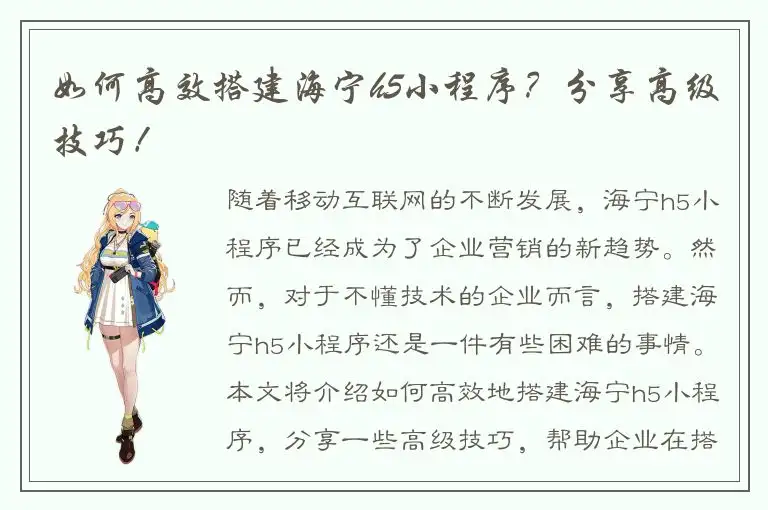 如何高效搭建海宁h5小程序？分享高级技巧！

随着移动互联网的不断发展，海宁h5小程序已经成为了企业营销的新趋势。然而，对于不懂技术的企业而言，搭建海宁h5小程序还是一件有些困难的事情。本文将介绍如何高效地搭建海宁h5小程序，分享一些高级技巧，帮助企业在搭